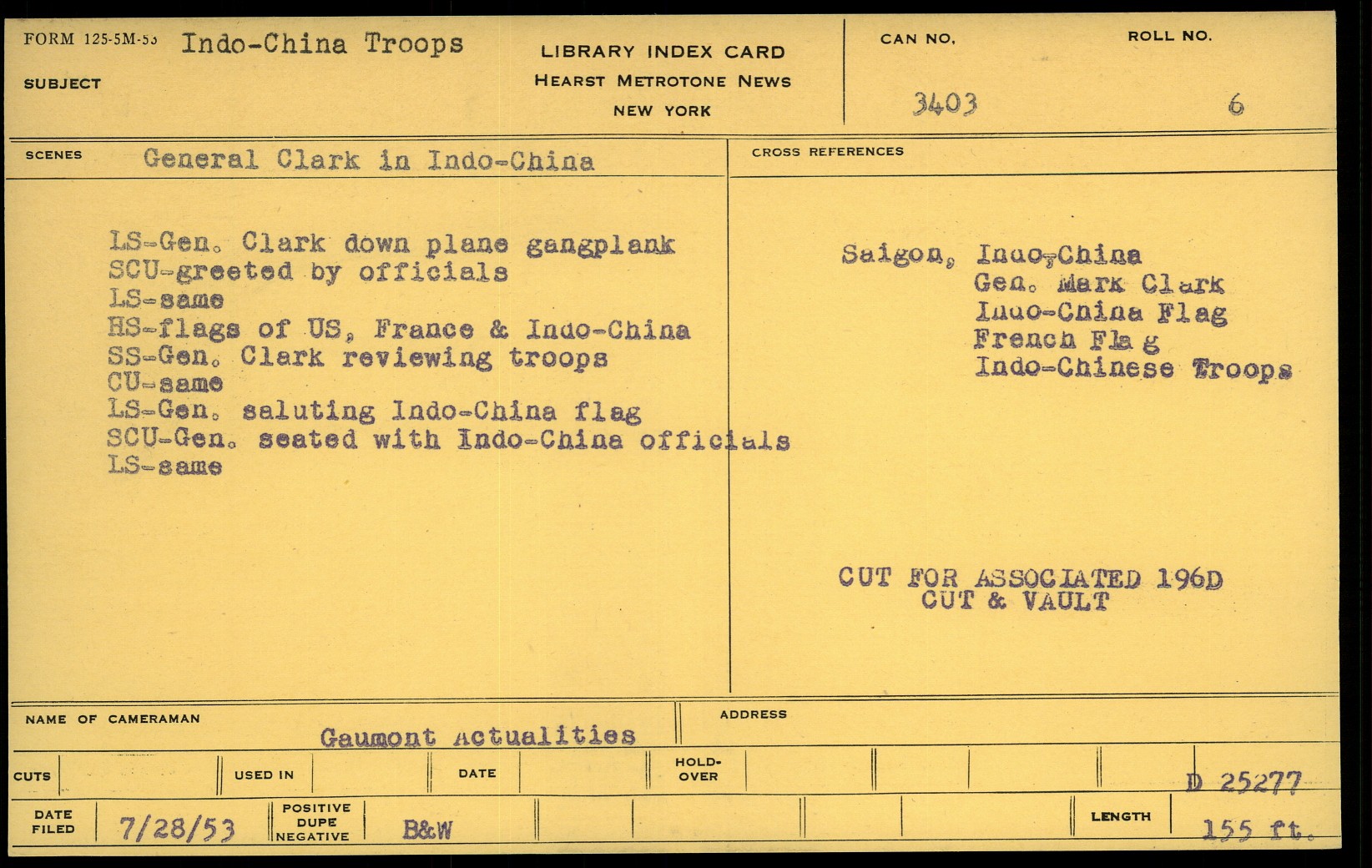 FORM 125-5M-53 Indo-China Troops
SUBJECT

LIBRARY INDEX CARD
HEARST METROTONE NEWS
NEW YORK

CAN NO.
3403

ROLL NO.
6

SCENES General Clark in Indo-China

LS-Gen. Clark down plane gangplank
SCU-greeted by officials
LS-same
HS-flags of US, France & Indo-China
SS-Gen. Clark reviewing troops
CU-same
LS-Gen. saluting Indo-China flag
SCU-Gen. seated with Indo-China officials
LS-same

CROSS REFERENCES

Saigon, Indo-China
Gen. Mark Clark
Indo-China Flag
French Flag
Indo-Chinese Troops

CUT FOR ASSOCIATED 196D
CUT & VAULT

NAME OF CAMERAMAN
Gaumont Actualities

ADDRESS

CUTS
USED IN
DATE
HOLD-OVER
D 25277

DATE FILED 7/28/53
POSITIVE DUPE NEGATIVE B&W
LENGTH 155 ft.